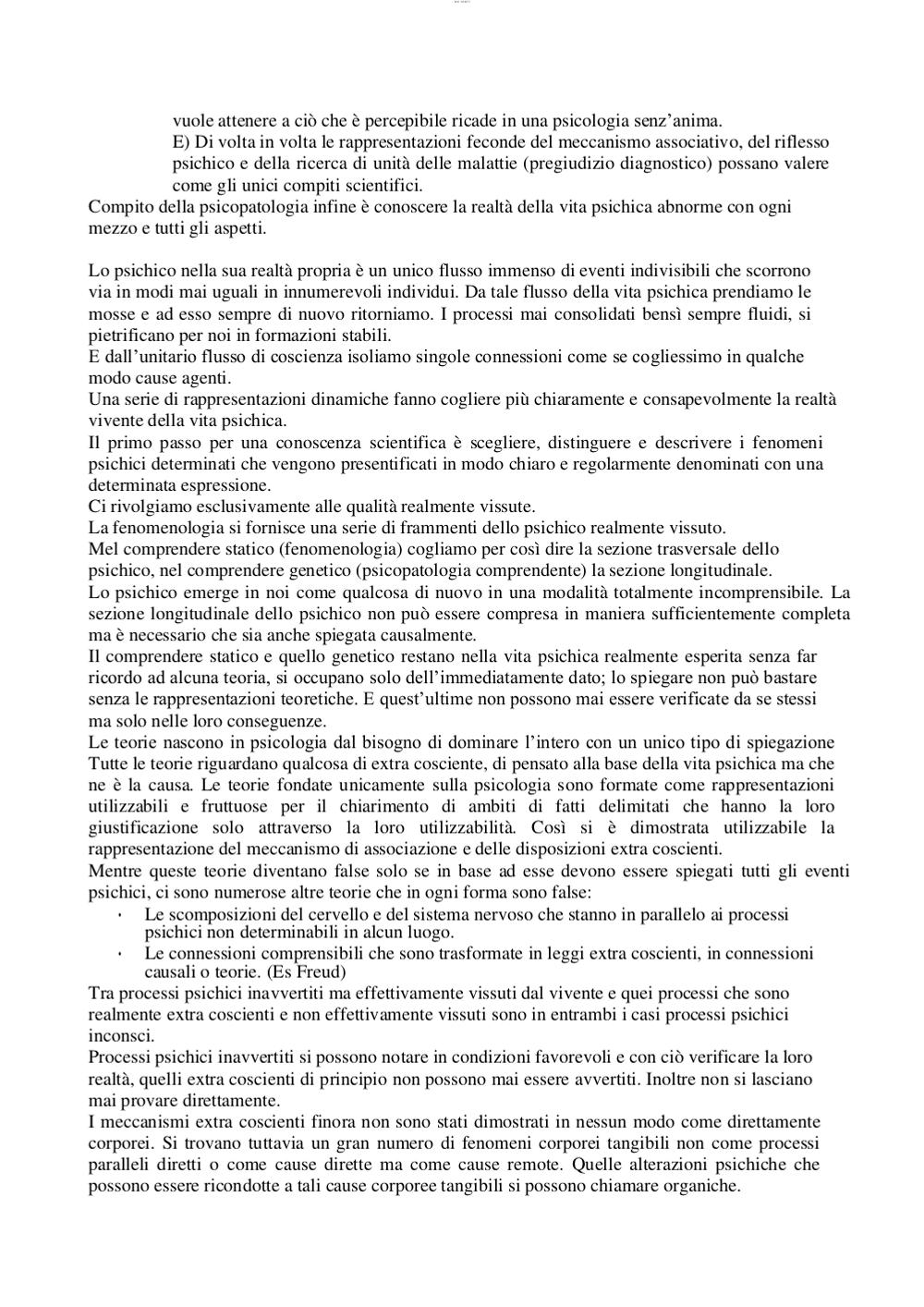 vuole attenere a ciò che è percepibile ricade in una psicologia senz'anima.
E) Di volta in volta le rappresentazioni feconde del meccanismo associativo, del riflesso psichico e della ricerca di unità delle malattie (pregiudizio diagnostico) possano valere come gli unici compiti scientifici.
Compito della psicopatologia infine è conoscere la realtà della vita psichica abnorme con ogni mezzo e tutti gli aspetti.

Lo psichico nella sua realtà propria è un unico flusso immenso di eventi indivisibili che scorrono via in modi mai uguali in innumerevoli individui. Da tale flusso della vita psichica prendiamo le mosse e ad esso sempre di nuovo ritorniamo. I processi mai consolidati bensì sempre fluidi, si pietrificano per noi in formazioni stabili.
E dall'unitario flusso di coscienza isoliamo singole connessioni come se cogliessimo in qualche modo cause agenti.
Una serie di rappresentazioni dinamiche fanno cogliere più chiaramente e consapevolmente la realtà vivente della vita psichica.
Il primo passo per una conoscenza scientifica è scegliere, distinguere e descrivere i fenomeni psichici determinati che vengono presentificati in modo chiaro e regolarmente denominati con una determinata espressione.
Ci rivolgiamo esclusivamente alle qualità realmente vissute.
La fenomenologia si fornisce una serie di frammenti dello psichico realmente vissuto.
Mel comprendere statico (fenomenologia) cogliamo per così dire la sezione trasversale dello psichico, nel comprendere genetico (psicopatologia comprendente) la sezione longitudinale.
Lo psichico emerge in noi come qualcosa di nuovo in una modalità totalmente incomprensibile. La sezione longitudinale dello psichico non può essere compresa in maniera sufficientemente completa ma è necessario che sia anche spiegata causalmente.
Il comprendere statico e quello genetico restano nella vita psichica realmente esperita senza far ricordo ad alcuna teoria, si occupano solo dell'immediatamente dato; lo spiegare non può bastare senza le rappresentazioni teoretiche. E quest'ultime non possono mai essere verificate da se stessi ma solo nelle loro conseguenze.
Le teorie nascono in psicologia dal bisogno di dominare l'intero con un unico tipo di spiegazione Tutte le teorie riguardano qualcosa di extra cosciente, di pensato alla base della vita psichica ma che ne è la causa. Le teorie fondate unicamente sulla psicologia sono formate come rappresentazioni utilizzabili e fruttuose per il chiarimento di ambiti di fatti delimitati che hanno la loro giustificazione solo attraverso la loro utilizzabilità. Così si è dimostrata utilizzabile la rappresentazione del meccanismo di associazione e delle disposizioni extra coscienti.
Mentre queste teorie diventano false solo se in base ad esse devono essere spiegati tutti gli eventi psichici, ci sono numerose altre teorie che in ogni forma sono false:
• Le scomposizioni del cervello e del sistema nervoso che stanno in parallelo ai processi psichici non determinabili in alcun luogo.
• Le connessioni comprensibili che sono trasformate in leggi extra coscienti, in connessioni causali o teorie. (Es Freud)
Tra processi psichici inavvertiti ma effettivamente vissuti dal vivente e quei processi che sono realmente extra coscienti e non effettivamente vissuti sono in entrambi i casi processi psichici inconsci.
Processi psichici inavvertiti si possono notare in condizioni favorevoli e con ciò verificare la loro realtà, quelli extra coscienti di principio non possono mai essere avvertiti. Inoltre non si lasciano mai provare direttamente.
I meccanismi extra coscienti finora non sono stati dimostrati in nessun modo come direttamente corporei. Si trovano tuttavia un gran numero di fenomeni corporei tangibili non come processi paralleli diretti o come cause dirette ma come cause remote. Quelle alterazioni psichiche che possono essere ricondotte a tali cause corporee tangibili si possono chiamare organiche.